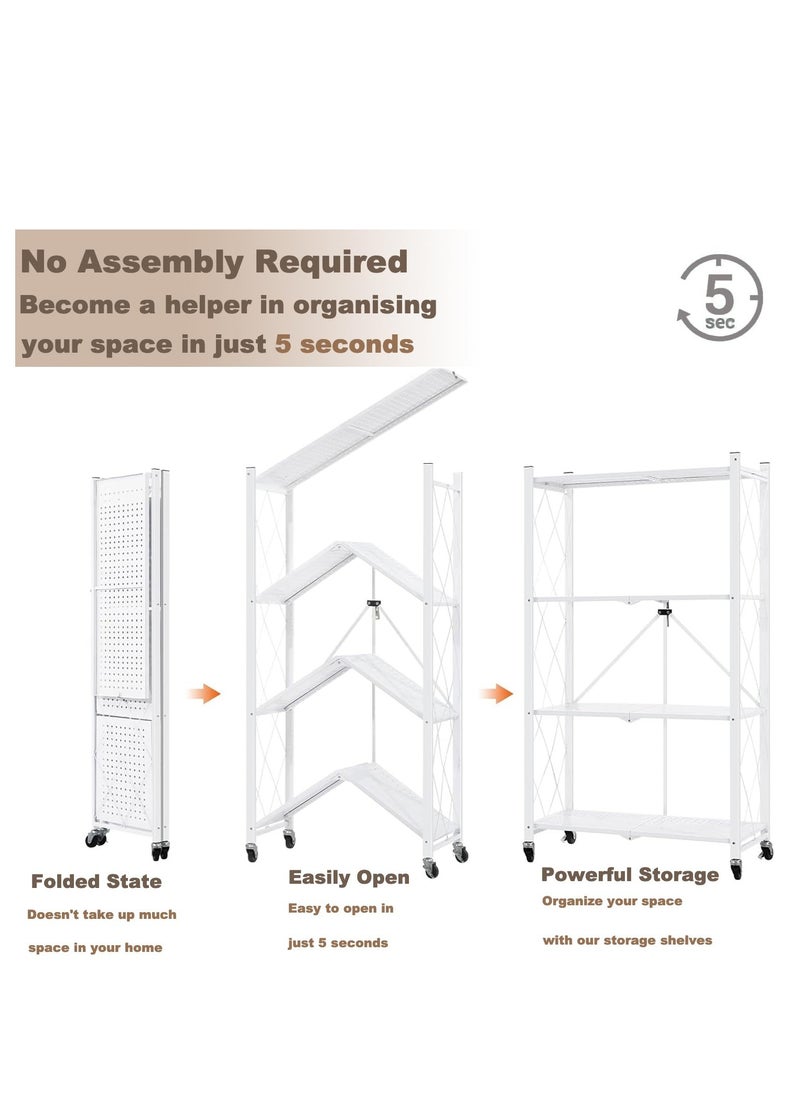 No Assembly Required
Become a helper in organising your space in just 5 seconds

5 sec

Folded State
Doesn't take up much space in your home

Easily Open
Easy to open in just 5 seconds

Powerful Storage
Organize your space with our storage shelves